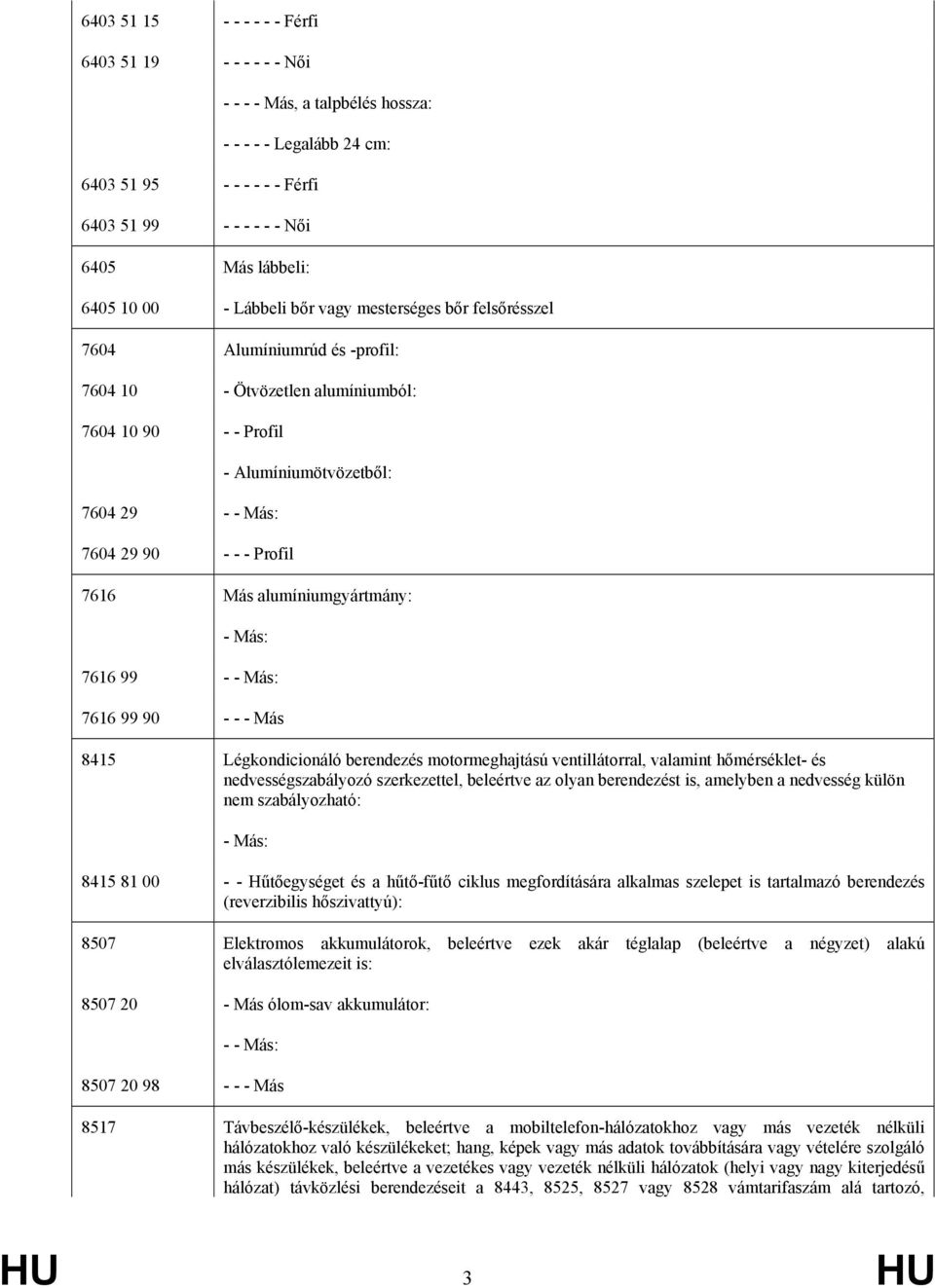 | | |
|---|---|
| 6403 51 15 | - - - - - - Férfi |
| 6403 51 19 | - - - - - - Női |
| | - - - - Más, a talpbélés hossza: |
| | - - - - - Legalább 24 cm: |
| 6403 51 95 | - - - - - - Férfi |
| 6403 51 99 | - - - - - - Női |
| 6405 | Más lábbeli: |
| 6405 10 00 | - Lábbeli bőr vagy mesterséges bőr felsőrésszel |
| 7604 | Alumíniumrúd és -profil: |
| 7604 10 | - Ötvözetlen alumíniumból: |
| 7604 10 90 | - - Profil |
| | - Alumíniumötvözetből: |
| 7604 29 | - - Más: |
| 7604 29 90 | - - - Profil |
| 7616 | Más alumíniumgyártmány: |
| | - Más: |
| 7616 99 | - - Más: |
| 7616 99 90 | - - - Más |
| 8415 | Légkondicionáló berendezés motormeghajtású ventillátorral, valamint hőmérséklet- és nedvességszabályozó szerkezettel, beleértve az olyan berendezést is, amelyben a nedvesség külön nem szabályozható: |
| | - Más: |
| 8415 81 00 | - - Hűtőegységet és a hűtő-fűtő ciklus megfordítására alkalmas szelepet is tartalmazó berendezés (reverzibilis hőszivattyú): |
| 8507 | Elektromos akkumulátorok, beleértve ezek akár téglalap (beleértve a négyzet) alakú elválasztólemezeit is: |
| 8507 20 | - Más ólom-sav akkumulátor: |
| | - - Más: |
| 8507 20 98 | - - - Más |
| 8517 | Távbeszélő-készülékek, beleértve a mobiltelefon-hálózatokhoz vagy más vezeték nélküli hálózatokhoz való készülékeket; hang, képek vagy más adatok továbbítására vagy vételére szolgáló más készülékek, beleértve a vezetékes vagy vezeték nélküli hálózatok (helyi vagy nagy kiterjedésű hálózat) távközlési berendezéseit a 8443, 8525, 8527 vagy 8528 vámtarifaszám alá tartozó, |

HU 3 HU